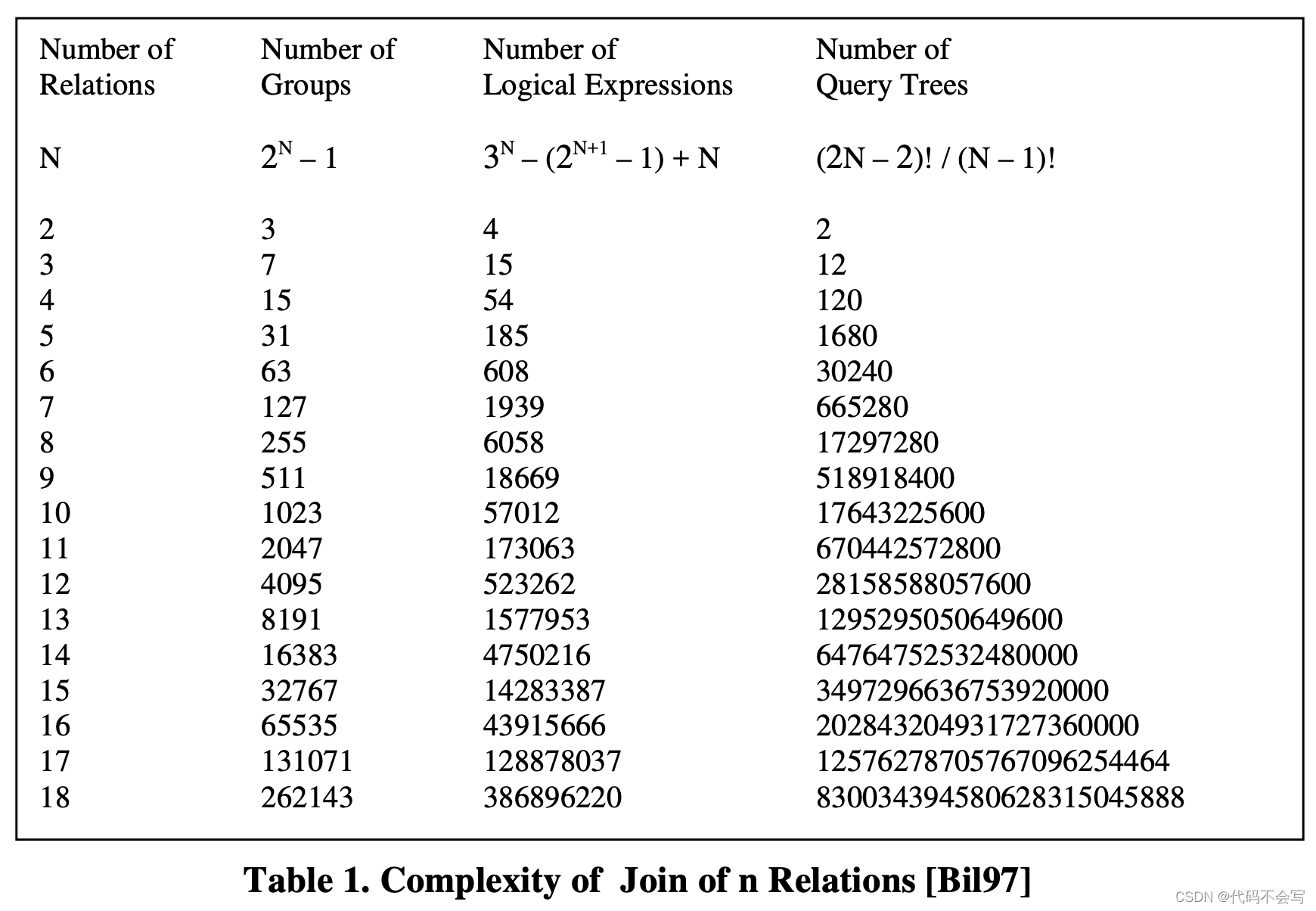 | Number of Relations | Number of Groups | Number of Logical Expressions | Number of Query Trees |
|---|---|---|---|
| N | $2^N - 1$ | $3^N - (2^{N+1} - 1) + N$ | $(2N - 2)! / (N - 1)!$ |
| 2 | 3 | 4 | 2 |
| 3 | 7 | 15 | 12 |
| 4 | 15 | 54 | 120 |
| 5 | 31 | 185 | 1680 |
| 6 | 63 | 608 | 30240 |
| 7 | 127 | 1939 | 665280 |
| 8 | 255 | 6058 | 17297280 |
| 9 | 511 | 18669 | 518918400 |
| 10 | 1023 | 57012 | 17643225600 |
| 11 | 2047 | 173063 | 670442572800 |
| 12 | 4095 | 523262 | 28158588057600 |
| 13 | 8191 | 1577953 | 1295295050649600 |
| 14 | 16383 | 4750216 | 64764752532480000 |
| 15 | 32767 | 14283387 | 3497296636753920000 |
| 16 | 65535 | 43915666 | 202843204931727360000 |
| 17 | 131071 | 128878037 | 12576278705767096254464 |
| 18 | 262143 | 386896220 | 830034394580628315045888 |

Table 1. Complexity of Join of n Relations [Bil97]

CSDN @代码不会写